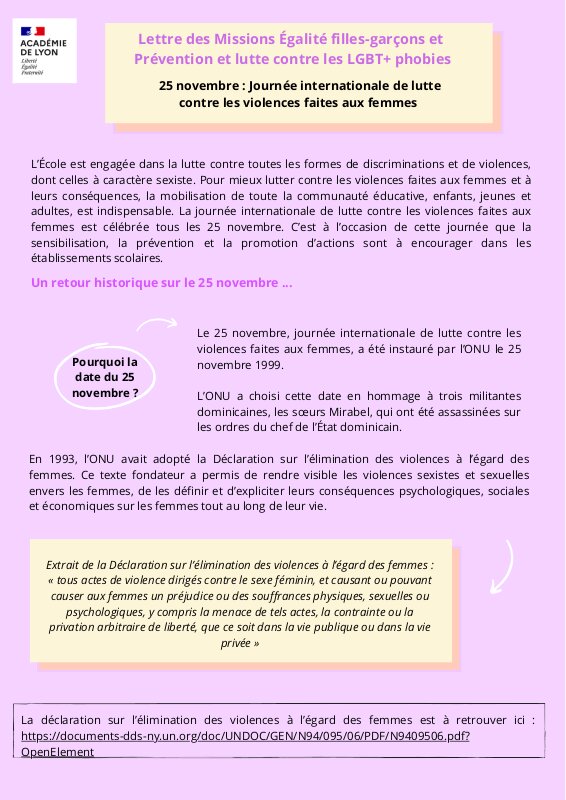 ACADÉMIE DE LYON
Liberté
Égalité
Fraternité

Lettre des Missions Égalité filles-garçons et Prévention et lutte contre les LGBT+ phobies

25 novembre : Journée internationale de lutte contre les violences faites aux femmes

L'École est engagée dans la lutte contre toutes les formes de discriminations et de violences, dont celles à caractère sexiste. Pour mieux lutter contre les violences faites aux femmes et à leurs conséquences, la mobilisation de toute la communauté éducative, enfants, jeunes et adultes, est indispensable. La journée internationale de lutte contre les violences faites aux femmes est célébrée tous les 25 novembre. C'est à l'occasion de cette journée que la sensibilisation, la prévention et la promotion d'actions sont à encourager dans les établissements scolaires.

Un retour historique sur le 25 novembre ...

Pourquoi la date du 25 novembre ?

Le 25 novembre, journée internationale de lutte contre les violences faites aux femmes, a été instauré par l'ONU le 25 novembre 1999.

L'ONU a choisi cette date en hommage à trois militantes dominicaines, les sœurs Mirabel, qui ont été assassinées sur les ordres du chef de l'État dominicain.

En 1993, l'ONU avait adopté la Déclaration sur l'élimination des violences à l'égard des femmes. Ce texte fondateur a permis de rendre visible les violences sexistes et sexuelles envers les femmes, de les définir et d'expliciter leurs conséquences psychologiques, sociales et économiques sur les femmes tout au long de leur vie.

Extrait de la Déclaration sur l'élimination des violences à l'égard des femmes : « tous actes de violence dirigés contre le sexe féminin, et causant ou pouvant causer aux femmes un préjudice ou des souffrances physiques, sexuelles ou psychologiques, y compris la menace de tels actes, la contrainte ou la privation arbitraire de liberté, que ce soit dans la vie publique ou dans la vie privée »

La déclaration sur l'élimination des violences à l'égard des femmes est à retrouver ici : https://documents-dds-ny.un.org/doc/UNDOC/GEN/N94/095/06/PDF/N9409506.pdf?OpenElement